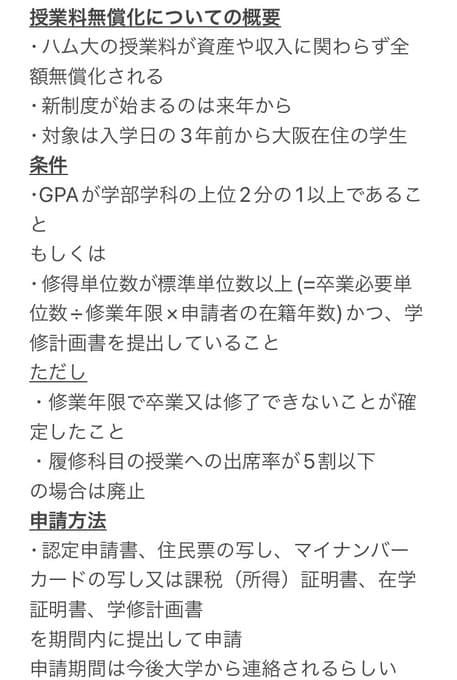 授業料無償化についての概要
・ハム大の授業料が資産や収入に関わらず全額無償化される
・新制度が始まるのは来年から
・対象は入学日の３年前から大阪在住の学生
条件
・GPAが学部学科の上位２分の１以上であること
もしくは
・修得単位数が標準単位数以上 (=卒業必要単位数÷修業年限×申請者の在籍年数) かつ、学修計画書を提出していること
ただし
・修業年限で卒業又は修了できないことが確定したこと
・履修科目の授業への出席率が５割以下
の場合は廃止
申請方法
・認定申請書、住民票の写し、マイナンバーカードの写し又は課税（所得）証明書、在学証明書、学修計画書
を期間内に提出して申請
申請期間は今後大学から連絡されるらしい